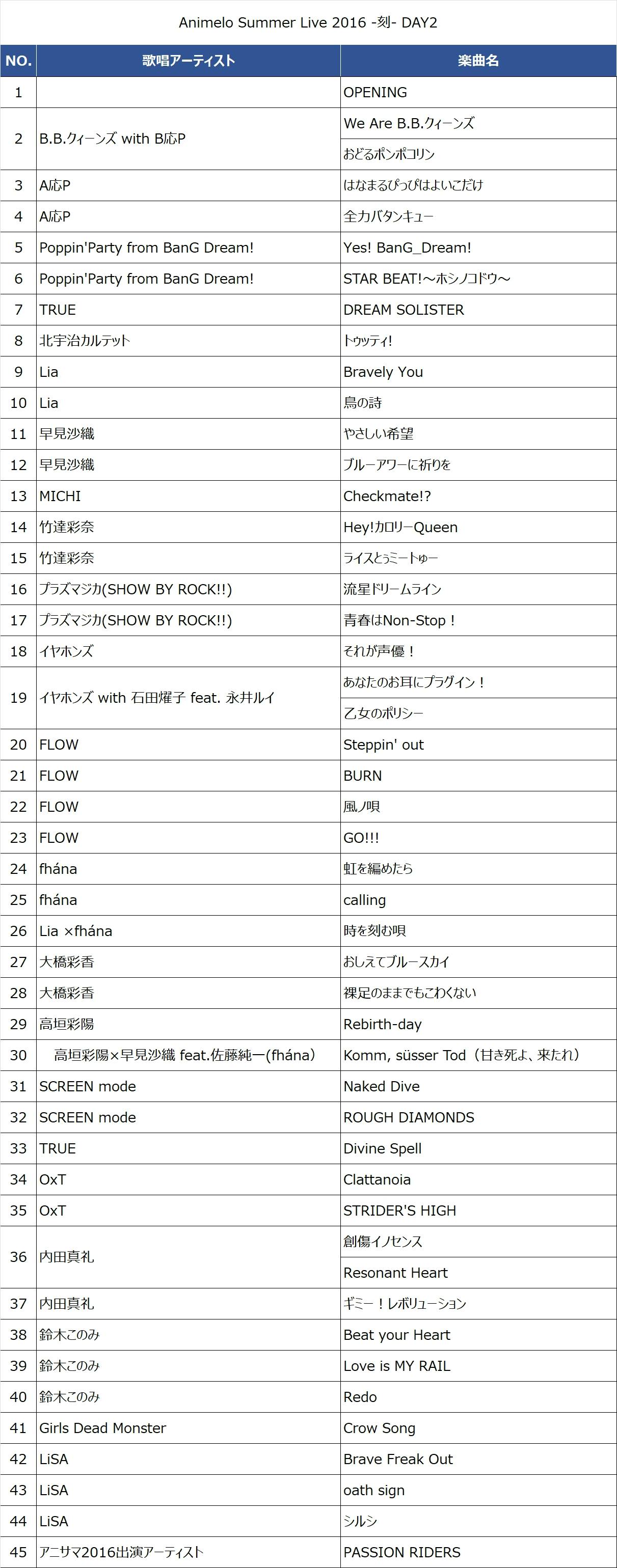 Animelo Summer Live 2016 -刻- DAY2

| NO. | 歌唱アーティスト | 楽曲名 |
|---|---|---|
| 1 | | OPENING |
| 2 | B.B.クィーンズ with B応P | We Are B.B.クィーンズ |
| | | おどるポンポコリン |
| 3 | A応P | はなまるぴっぴはよいこだけ |
| 4 | A応P | 全力バタンキュー |
| 5 | Poppin'Party from BanG Dream! | Yes! BanG_Dream! |
| 6 | Poppin'Party from BanG Dream! | STAR BEAT!～ホシノコドウ～ |
| 7 | TRUE | DREAM SOLISTER |
| 8 | 北宇治カルテット | トゥッティ! |
| 9 | Lia | Bravely You |
| 10 | Lia | 鳥の詩 |
| 11 | 早見沙織 | やさしい希望 |
| 12 | 早見沙織 | ブルーアワーに祈りを |
| 13 | MICHI | Checkmate!? |
| 14 | 竹達彩奈 | Hey!カロリーQueen |
| 15 | 竹達彩奈 | ライスとぅミートゅー |
| 16 | プラズマジカ(SHOW BY ROCK!!) | 流星ドリームライン |
| 17 | プラズマジカ(SHOW BY ROCK!!) | 青春はNon-Stop！ |
| 18 | イヤホンズ | それが声優！ |
| 19 | イヤホンズ with 石田燿子 feat. 永井ルイ | あなたのお耳にプラグイン！ |
| | | 乙女のポリシー |
| 20 | FLOW | Steppin' out |
| 21 | FLOW | BURN |
| 22 | FLOW | 風ノ唄 |
| 23 | FLOW | GO!!! |
| 24 | fhána | 虹を編めたら |
| 25 | fhána | calling |
| 26 | Lia ×fhána | 時を刻む唄 |
| 27 | 大橋彩香 | おしえてブルースカイ |
| 28 | 大橋彩香 | 裸足のままでもこわくない |
| 29 | 高垣彩陽 | Rebirth-day |
| 30 | 高垣彩陽×早見沙織 feat.佐藤純一(fhána) | Komm, süsser Tod（甘き死よ、来たれ） |
| 31 | SCREEN mode | Naked Dive |
| 32 | SCREEN mode | ROUGH DIAMONDS |
| 33 | TRUE | Divine Spell |
| 34 | OxT | Clattanoia |
| 35 | OxT | STRIDER'S HIGH |
| 36 | 内田真礼 | 創傷イノセンス |
| | | Resonant Heart |
| 37 | 内田真礼 | ギミー！レボリューション |
| 38 | 鈴木このみ | Beat your Heart |
| 39 | 鈴木このみ | Love is MY RAIL |
| 40 | 鈴木このみ | Redo |
| 41 | Girls Dead Monster | Crow Song |
| 42 | LiSA | Brave Freak Out |
| 43 | LiSA | oath sign |
| 44 | LiSA | シルシ |
| 45 | アニサマ2016出演アーティスト | PASSION RIDERS |